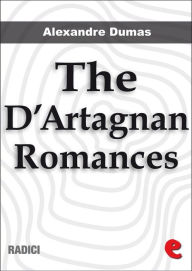 Alexandre Dumas

The D'Artagnan Romances

RADICI

e